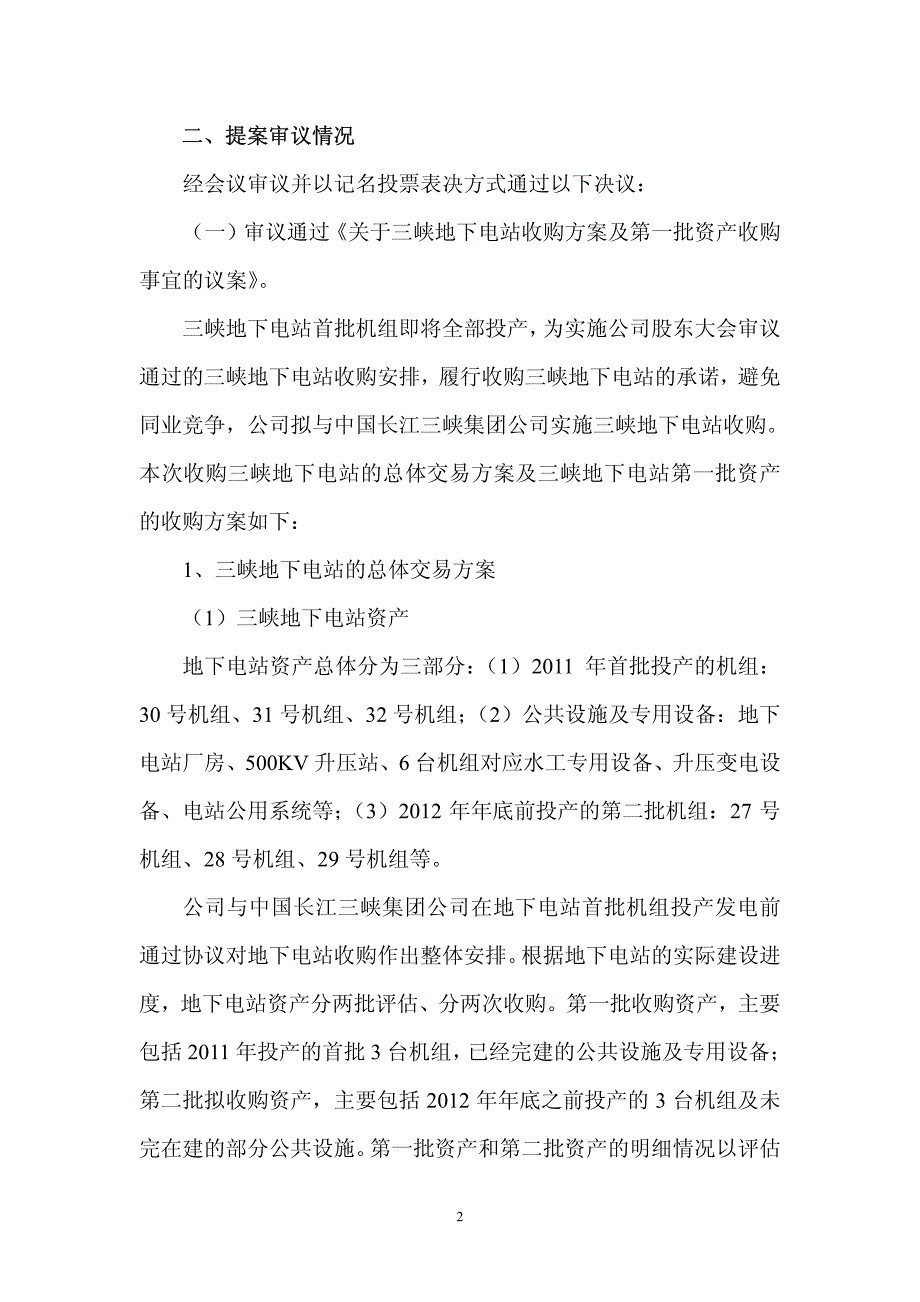 二、提案审议情况

经会议审议并以记名投票表决方式通过以下决议：

（一）审议通过《关于三峡地下电站收购方案及第一批资产收购事宜的议案》。

三峡地下电站首批机组即将全部投产，为实施公司股东大会审议通过的三峡地下电站收购安排，履行收购三峡地下电站的承诺，避免同业竞争，公司拟与中国长江三峡集团公司实施三峡地下电站收购。本次收购三峡地下电站的总体交易方案及三峡地下电站第一批资产的收购方案如下：

1、三峡地下电站的总体交易方案

（1）三峡地下电站资产

地下电站资产总体分为三部分：（1）2011 年首批投产的机组：30 号机组、31 号机组、32 号机组；（2）公共设施及专用设备：地下电站厂房、500KV 升压站、6 台机组对应水工专用设备、升压变电设备、电站公用系统等；（3）2012 年年底前投产的第二批机组：27 号机组、28 号机组、29 号机组等。

公司与中国长江三峡集团公司在地下电站首批机组投产发电前通过协议对地下电站收购作出整体安排。根据地下电站的实际建设进度，地下电站资产分两批评估、分两次收购。第一批收购资产，主要包括 2011 年投产的首批 3 台机组，已经完建的公共设施及专用设备；第二批拟收购资产，主要包括 2012 年年底之前投产的 3 台机组及未完在建的部分公共设施。第一批资产和第二批资产的明细情况以评估

2